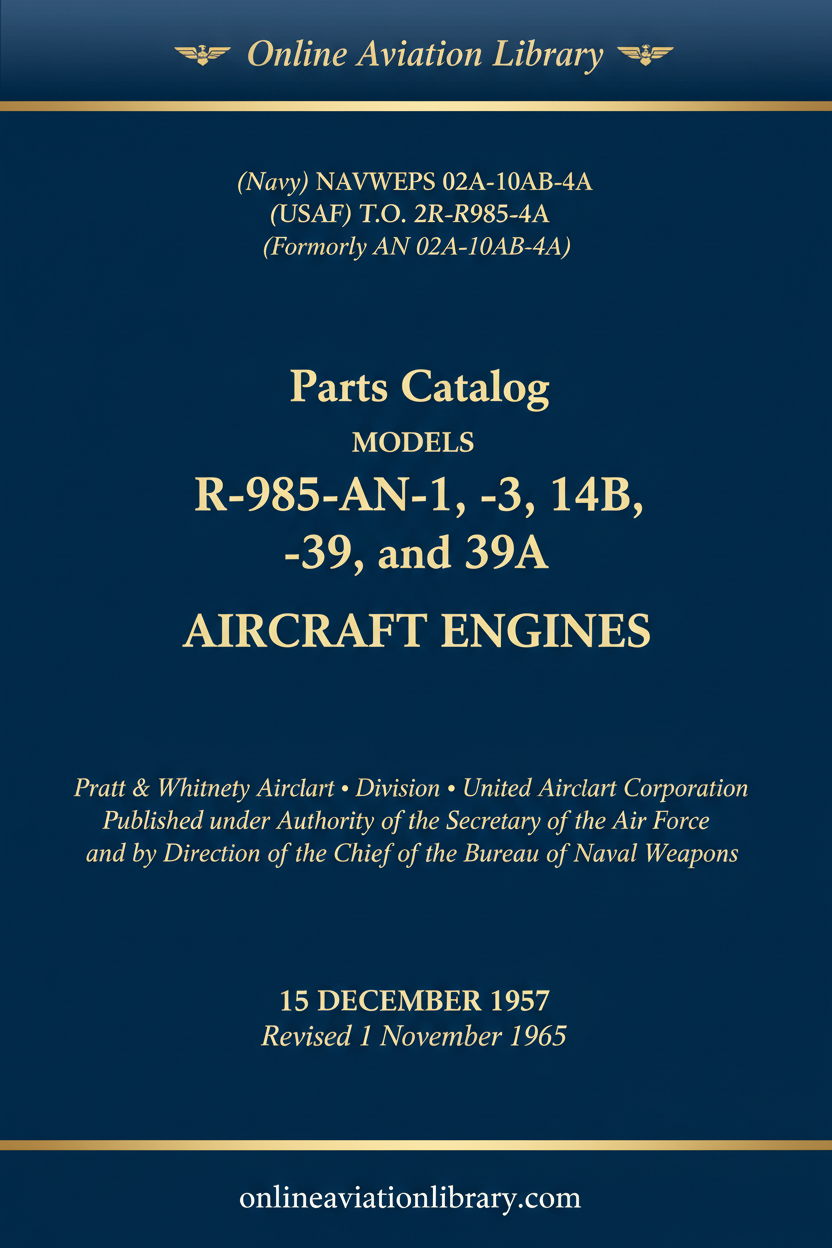 Online Aviation Library

(Navy) NAVWEPS 02A-10AB-4A
(USAF) T.O. 2R-R985-4A
(Formorly AN 02A-10AB-4A)

Parts Catalog
MODELS
R-985-AN-1, -3, 14B, -39, and 39A
AIRCRAFT ENGINES

Pratt & Whitnety Airclart • Division • United Airclart Corporation
Published under Authority of the Secretary of the Air Force and by Direction of the Chief of the Bureau of Naval Weapons

15 DECEMBER 1957
Revised 1 November 1965

onlineaviationlibrary.com